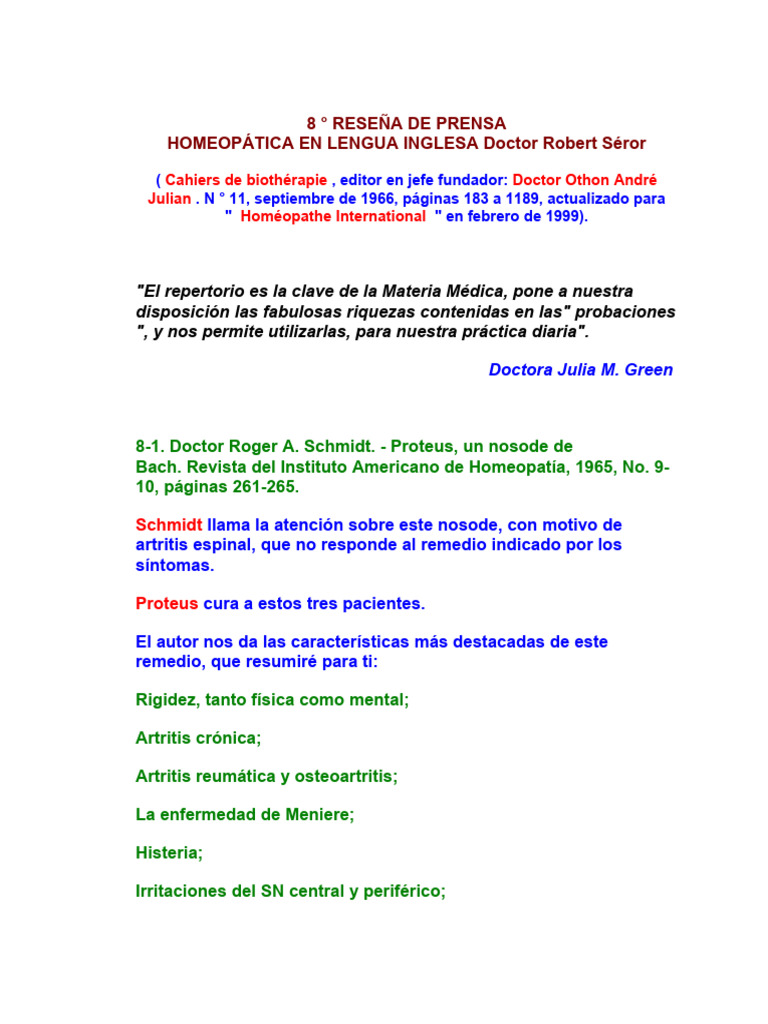 8 ° RESEÑA DE PRENSA
HOMEOPÁTICA EN LENGUA INGLESA Doctor Robert Séror

( Cahiers de biothérapie , editor en jefe fundador: Doctor Othon André Julian . N ° 11, septiembre de 1966, páginas 183 a 1189, actualizado para " Homéopathe International " en febrero de 1999).

"El repertorio es la clave de la Materia Médica, pone a nuestra disposición las fabulosas riquezas contenidas en las" probaciones ", y nos permite utilizarlas, para nuestra práctica diaria".

Doctora Julia M. Green

8-1. Doctor Roger A. Schmidt. - Proteus, un nosode de Bach. Revista del Instituto Americano de Homeopatía, 1965, No. 9-10, páginas 261-265.

Schmidt llama la atención sobre este nosode, con motivo de artritis espinal, que no responde al remedio indicado por los síntomas.

Proteus cura a estos tres pacientes.

El autor nos da las características más destacadas de este remedio, que resumiré para ti:

Rigidez, tanto física como mental;

Artritis crónica;

Artritis reumática y osteoartritis;

La enfermedad de Meniere;

Histeria;

Irritaciones del SN central y periférico;